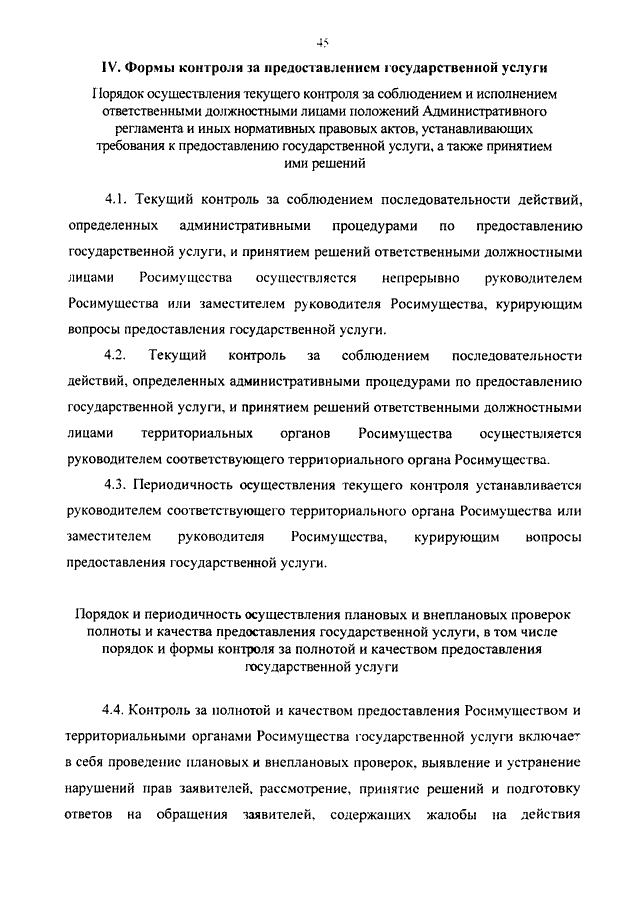 45

IV. Формы контроля за предоставлением государственной услуги

Порядок осуществления текущего контроля за соблюдением и исполнением ответственными должностными лицами положений Административного регламента и иных нормативных правовых актов, устанавливающих требования к предоставлению государственной услуги, а также принятием ими решений

4.1. Текущий контроль за соблюдением последовательности действий, определенных административными процедурами по предоставлению государственной услуги, и принятием решений ответственными должностными лицами Росимущества осуществляется непрерывно руководителем Росимущества или заместителем руководителя Росимущества, курирующим вопросы предоставления государственной услуги.

4.2. Текущий контроль за соблюдением последовательности действий, определенных административными процедурами по предоставлению государственной услуги, и принятием решений ответственными должностными лицами территориальных органов Росимущества осуществляется руководителем соответствующего территориального органа Росимущества.

4.3. Периодичность осуществления текущего контроля устанавливается руководителем соответствующего территориального органа Росимущества или заместителем руководителя Росимущества, курирующим вопросы предоставления государственной услуги.

Порядок и периодичность осуществления плановых и внеплановых проверок полноты и качества предоставления государственной услуги, в том числе порядок и формы контроля за полнотой и качеством предоставления государственной услуги

4.4. Контроль за полнотой и качеством предоставления Росимуществом и территориальными органами Росимущества государственной услуги включает в себя проведение плановых и внеплановых проверок, выявление и устранение нарушений прав заявителей, рассмотрение, принятие решений и подготовку ответов на обращения заявителей, содержащих жалобы на действия